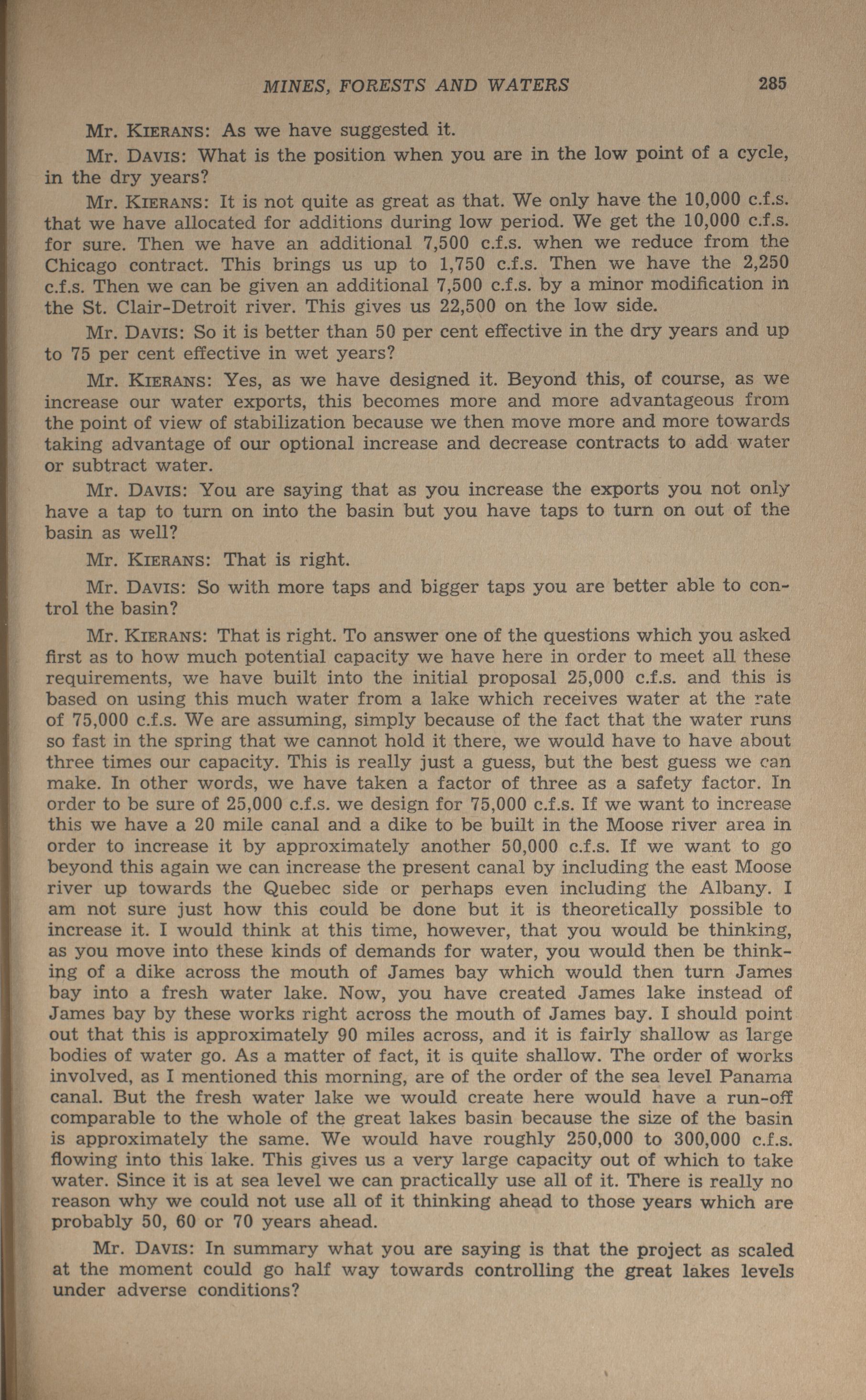 MINES, FORESTS AND WATERS 285

Mr. KIERANS: As we have suggested it.

Mr. DAVIS: What is the position when you are in the low point of a cycle, in the dry years?

Mr. KIERANS: It is not quite as great as that. We only have the 10,000 c.f.s. that we have allocated for additions during low period. We get the 10,000 c.f.s. for sure. Then we have an additional 7,500 c.f.s. when we reduce from the Chicago contract. This brings us up to 1,750 c.f.s. Then we have the 2,250 c.f.s. Then we can be given an additional 7,500 c.f.s. by a minor modification in the St. Clair-Detroit river. This gives us 22,500 on the low side.

Mr. DAVIS: So it is better than 50 per cent effective in the dry years and up to 75 per cent effective in wet years?

Mr. KIERANS: Yes, as we have designed it. Beyond this, of course, as we increase our water exports, this becomes more and more advantageous from the point of view of stabilization because we then move more and more towards taking advantage of our optional increase and decrease contracts to add water or subtract water.

Mr. DAVIS: You are saying that as you increase the exports you not only have a tap to turn on into the basin but you have taps to turn on out of the basin as well?

Mr. KIERANS: That is right.

Mr. DAVIS: So with more taps and bigger taps you are better able to control the basin?

Mr. KIERANS: That is right. To answer one of the questions which you asked first as to how much potential capacity we have here in order to meet all these requirements, we have built into the initial proposal 25,000 c.f.s. and this is based on using this much water from a lake which receives water at the rate of 75,000 c.f.s. We are assuming, simply because of the fact that the water runs so fast in the spring that we cannot hold it there, we would have to have about three times our capacity. This is really just a guess, but the best guess we can make. In other words, we have taken a factor of three as a safety factor. In order to be sure of 25,000 c.f.s. we design for 75,000 c.f.s. If we want to increase this we have a 20 mile canal and a dike to be built in the Moose river area in order to increase it by approximately another 50,000 c.f.s. If we want to go beyond this again we can increase the present canal by including the east Moose river up towards the Quebec side or perhaps even including the Albany. I am not sure just how this could be done but it is theoretically possible to increase it. I would think at this time, however, that you would be thinking, as you move into these kinds of demands for water, you would then be thinking of a dike across the mouth of James bay which would then turn James bay into a fresh water lake. Now, you have created James lake instead of James bay by these works right across the mouth of James bay. I should point out that this is approximately 90 miles across, and it is fairly shallow as large bodies of water go. As a matter of fact, it is quite shallow. The order of works involved, as I mentioned this morning, are of the order of the sea level Panama canal. But the fresh water lake we would create here would have a run-off comparable to the whole of the great lakes basin because the size of the basin is approximately the same. We would have roughly 250,000 to 300,000 c.f.s. flowing into this lake. This gives us a very large capacity out of which to take water. Since it is at sea level we can practically use all of it. There is really no reason why we could not use all of it thinking ahead to those years which are probably 50, 60 or 70 years ahead.

Mr. DAVIS: In summary what you are saying is that the project as scaled at the moment could go half way towards controlling the great lakes levels under adverse conditions?